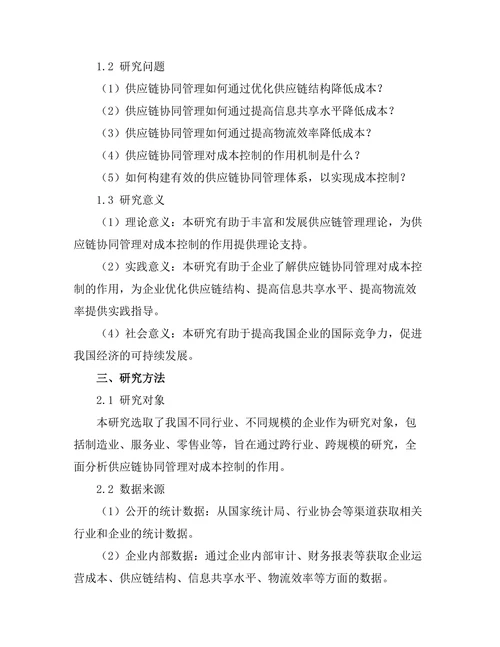 1.2 研究问题

（1）供应链协同管理如何通过优化供应链结构降低成本？

（2）供应链协同管理如何通过提高信息共享水平降低成本？

（3）供应链协同管理如何通过提高物流效率降低成本？

（4）供应链协同管理对成本控制的作用机制是什么？

（5）如何构建有效的供应链协同管理体系，以实现成本控制？

1.3 研究意义

（1）理论意义：本研究有助于丰富和发展供应链管理理论，为供应链协同管理对成本控制的作用提供理论支持。

（2）实践意义：本研究有助于企业了解供应链协同管理对成本控制的作用，为企业优化供应链结构、提高信息共享水平、提高物流效率提供实践指导。

（4）社会意义：本研究有助于提高我国企业的国际竞争力，促进我国经济的可持续发展。

三、研究方法

2.1 研究对象

本研究选取了我国不同行业、不同规模的企业作为研究对象，包括制造业、服务业、零售业等，旨在通过跨行业、跨规模的研究，全面分析供应链协同管理对成本控制的作用。

2.2 数据来源

（1）公开的统计数据：从国家统计局、行业协会等渠道获取相关行业和企业的统计数据。

（2）企业内部数据：通过企业内部审计、财务报表等获取企业运营成本、供应链结构、信息共享水平、物流效率等方面的数据。